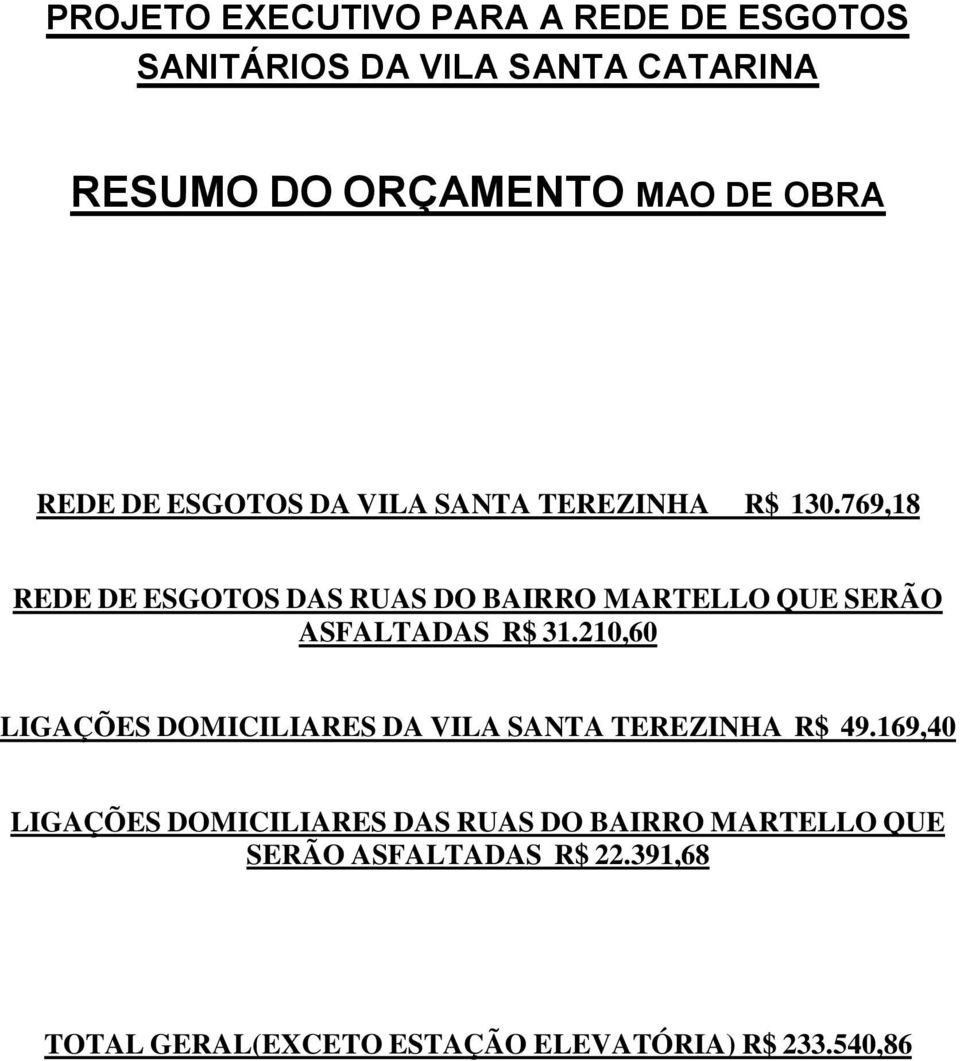 PROJETO EXECUTIVO PARA A REDE DE ESGOTOS SANITÁRIOS DA VILA SANTA CATARINA

RESUMO DO ORÇAMENTO MAO DE OBRA

REDE DE ESGOTOS DA VILA SANTA TEREZINHA R$ 130.769,18

REDE DE ESGOTOS DAS RUAS DO BAIRRO MARTELLO QUE SERÃO ASFALTADAS R$ 31.210,60

LIGAÇÕES DOMICILIARES DA VILA SANTA TEREZINHA R$ 49.169,40

LIGAÇÕES DOMICILIARES DAS RUAS DO BAIRRO MARTELLO QUE SERÃO ASFALTADAS R$ 22.391,68

TOTAL GERAL(EXCETO ESTAÇÃO ELEVATÓRIA) R$ 233.540,86